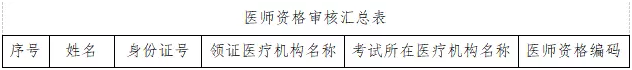 医师资格审核汇总表

| 序号 | 姓名 | 身份证号 | 领证医疗机构名称 | 考试所在医疗机构名称 | 医师资格编码 |
|---|---|---|---|---|---|